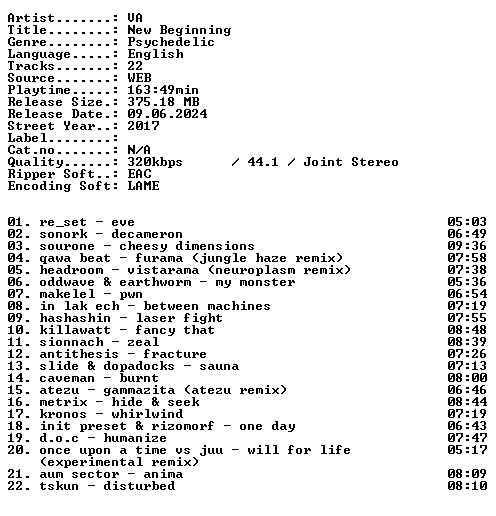 Artist.......: VA
Title........: New Beginning
Genre........: Psychedelic
Language.....: English
Tracks.......: 22
Source.......: WEB
Playtime.....: 163:49min
Release Size.: 375.18 MB
Release Date.: 09.06.2024
Street Year..: 2017
Label........:
Cat.no.......: N/A
Quality......: 320kbps / 44.1 / Joint Stereo
Ripper Soft..: EAC
Encoding Soft: LAME

01. re_set - eve 05:03
02. sonork - decameron 06:49
03. sourone - cheesy dimensions 09:36
04. qawa beat - furama (jungle haze remix) 07:58
05. headroom - vistarama (neuroplasm remix) 07:38
06. oddwave & earthworm - my monster 05:36
07. makelel - pwn 06:54
08. in lak ech - between machines 07:19
09. hashashin - laser fight 07:55
10. killawatt - fancy that 08:48
11. sionnach - zeal 08:39
12. antithesis - fracture 07:26
13. slide & dopadocks - sauna 07:13
14. caveman - burnt 08:00
15. atezu - gammazita (atezu remix) 06:46
16. metrix - hide & seek 08:44
17. kronos - whirlwind 07:19
18. init preset & rizomorf - one day 06:43
19. d.o.c - humanize 07:47
20. once upon a time vs juu - will for life (experimental remix) 05:17
21. aum sector - anima 08:09
22. tskun - disturbed 08:10